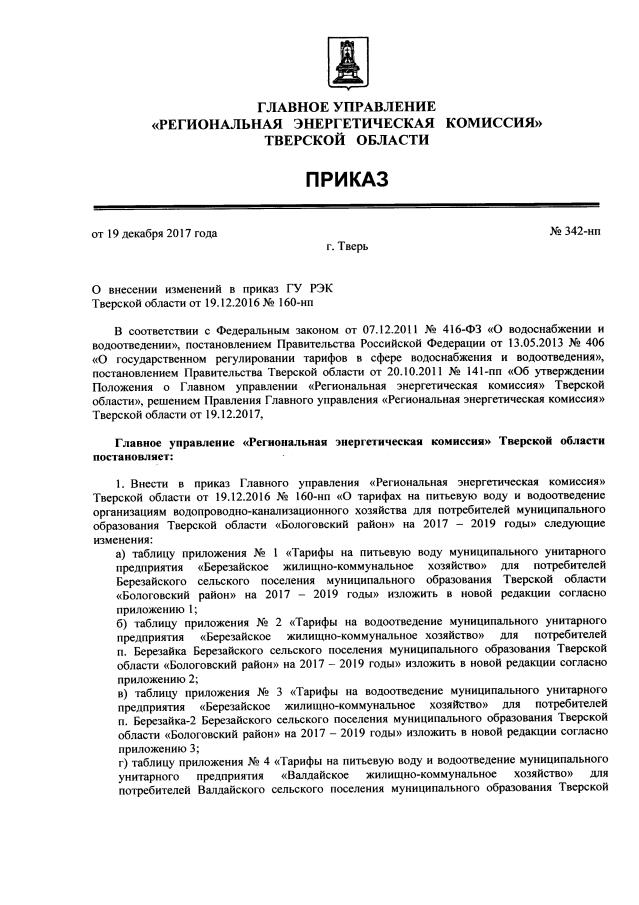 ГЛАВНОЕ УПРАВЛЕНИЕ
«РЕГИОНАЛЬНАЯ ЭНЕРГЕТИЧЕСКАЯ КОМИССИЯ»
ТВЕРСКОЙ ОБЛАСТИ

ПРИКАЗ

от 19 декабря 2017 года

№ 342-нп

г. Тверь

О внесении изменений в приказ ГУ РЭК Тверской области от 19.12.2016 № 160-нп

В соответствии с Федеральным законом от 07.12.2011 № 416-ФЗ «О водоснабжении и водоотведении», постановлением Правительства Российской Федерации от 13.05.2013 № 406 «О государственном регулировании тарифов в сфере водоснабжения и водоотведения», постановлением Правительства Тверской области от 20.10.2011 № 141-пп «Об утверждении Положения о Главном управлении «Региональная энергетическая комиссия» Тверской области», решением Правления Главного управления «Региональная энергетическая комиссия» Тверской области от 19.12.2017,

Главное управление «Региональная энергетическая комиссия» Тверской области постановляет:

1. Внести в приказ Главного управления «Региональная энергетическая комиссия» Тверской области от 19.12.2016 № 160-нп «О тарифах на питьевую воду и водоотведение организациям водопроводно-канализационного хозяйства для потребителей муниципального образования Тверской области «Бологовский район» на 2017 – 2019 годы» следующие изменения:

а) таблицу приложения № 1 «Тарифы на питьевую воду муниципального унитарного предприятия «Березайское жилищно-коммунальное хозяйство» для потребителей Березайского сельского поселения муниципального образования Тверской области «Бологовский район» на 2017 – 2019 годы» изложить в новой редакции согласно приложению 1;

б) таблицу приложения № 2 «Тарифы на водоотведение муниципального унитарного предприятия «Березайское жилищно-коммунальное хозяйство» для потребителей п. Березайка Березайского сельского поселения муниципального образования Тверской области «Бологовский район» на 2017 – 2019 годы» изложить в новой редакции согласно приложению 2;

в) таблицу приложения № 3 «Тарифы на водоотведение муниципального унитарного предприятия «Березайское жилищно-коммунальное хозяйство» для потребителей п. Березайка-2 Березайского сельского поселения муниципального образования Тверской области «Бологовский район» на 2017 – 2019 годы» изложить в новой редакции согласно приложению 3;

г) таблицу приложения № 4 «Тарифы на питьевую воду и водоотведение муниципального унитарного предприятия «Валдайское жилищно-коммунальное хозяйство» для потребителей Валдайского сельского поселения муниципального образования Тверской